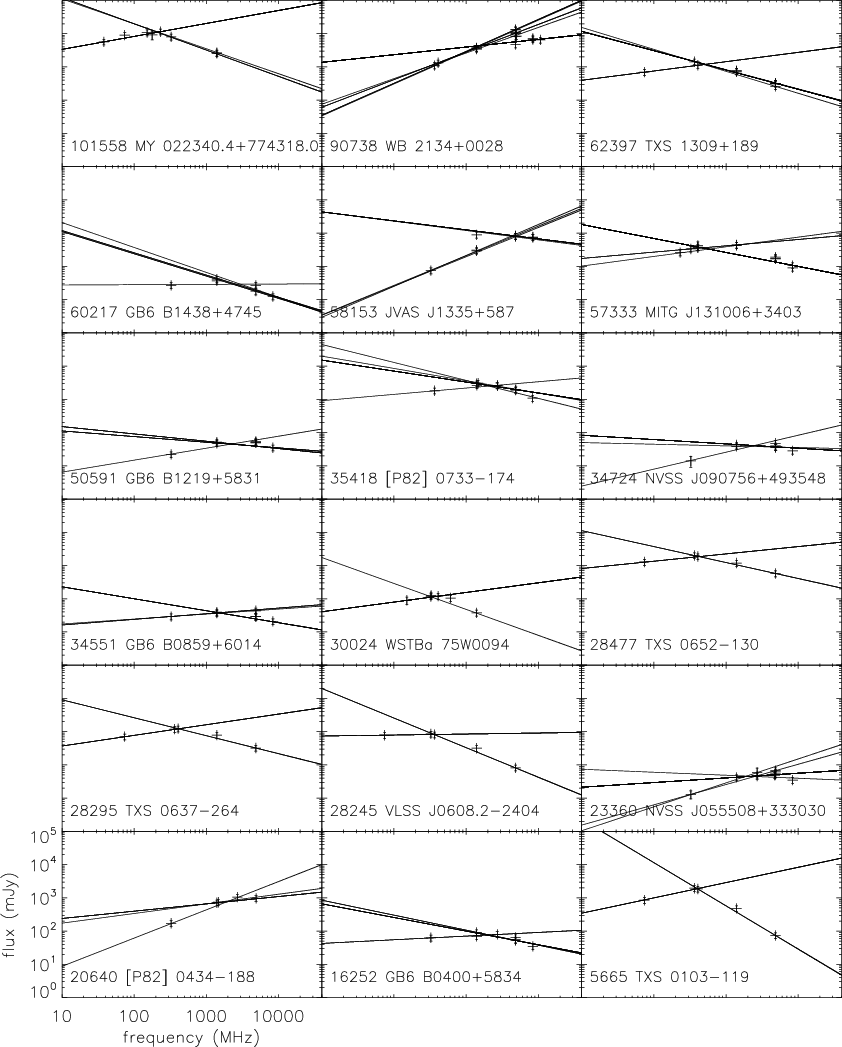 101558 MY 022340.4+774318.0
90738 WB 2134+0028
62397 TXS 1309+189
60217 GB6 B1438+4745
58153 JVAS J1335+587
57333 MITG J131006+3403
50591 GB6 B1219+5831
35418 [P82] 0733−174
34724 NVSS J090756+493548
34551 GB6 B0859+6014
30024 WSTBa 75W0094
28477 TXS 0652−130
28295 TXS 0637−264
28245 VLSS J0608.2−2404
23360 NVSS J055508+333030
20640 [P82] 0434−188
16252 GB6 B0400+5834
5665 TXS 0103−119

flux (mJy)
$10^5$
$10^4$
$10^3$
$10^2$
$10^1$
$10^0$
10
100
1000
10000
frequency (MHz)